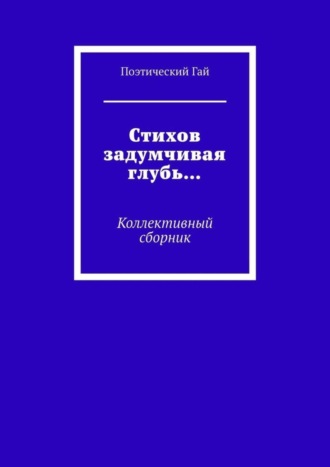 Поэтический Гай

Стихов задумчивая глубь…

Коллективный сборник